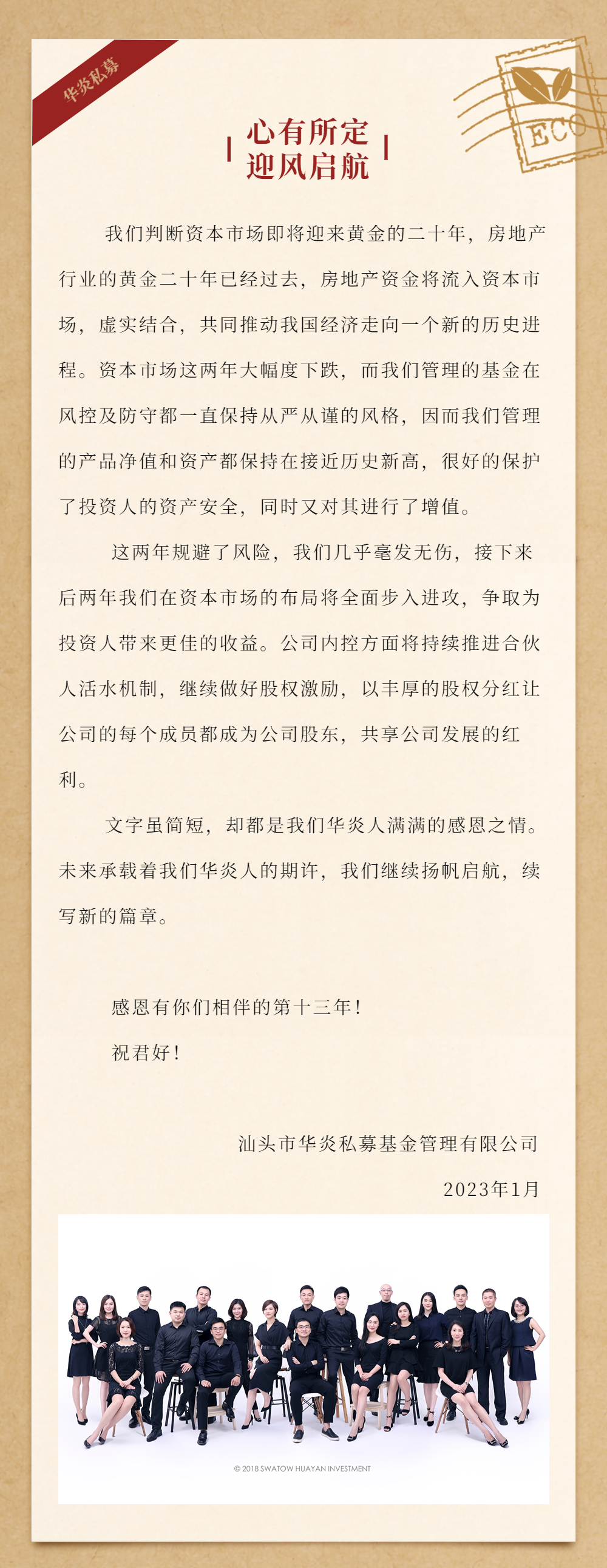 华炎私募

ECO

心有所定
迎风启航

我们判断资本市场即将迎来黄金的二十年，房地产行业的黄金二十年已经过去，房地产资金将流入资本市场，虚实结合，共同推动我国经济走向一个新的历史进程。资本市场这两年大幅度下跌，而我们管理的基金在风控及防守都一直保持从严从谨的风格，因而我们管理的产品净值和资产都保持在接近历史新高，很好的保护了投资人的资产安全，同时又对其进行了增值。

这两年规避了风险，我们几乎毫发无伤，接下来后两年我们在资本市场的布局将全面步入进攻，争取为投资人带来更佳的收益。公司内控方面将持续推进合伙人活水机制，继续做好股权激励，以丰厚的股权分红让公司的每个成员都成为公司股东，共享公司发展的红利。

文字虽简短，却都是我们华炎人满满的感恩之情。未来承载着我们华炎人的期许，我们继续扬帆启航，续写新的篇章。

感恩有你们相伴的第十三年！
祝君好！

汕头市华炎私募基金管理有限公司
2023年1月

© 2018 SWATOW HUAYAN INVESTMENT